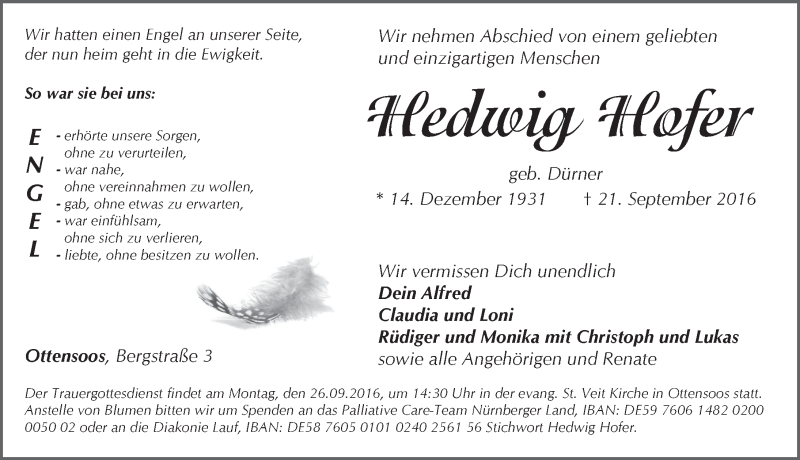 Wir hatten einen Engel an unserer Seite, der nun heim geht in die Ewigkeit.

So war sie bei uns:

E - erhörte unsere Sorgen, ohne zu verurteilen,
N - war nahe, ohne vereinnahmen zu wollen,
G - gab, ohne etwas zu erwarten,
E - war einfühlsam, ohne sich zu verlieren,
L - liebte, ohne besitzen zu wollen.

Ottensoos, Bergstraße 3

Wir nehmen Abschied von einem geliebten und einzigartigen Menschen

Hedwig Hofer

geb. Dürner

* 14. Dezember 1931 † 21. September 2016

Wir vermissen Dich unendlich
Dein Alfred
Claudia und Loni
Rüdiger und Monika mit Christoph und Lukas
sowie alle Angehörigen und Renate

Der Trauergottesdienst findet am Montag, den 26.09.2016, um 14:30 Uhr in der evang. St. Veit Kirche in Ottensoos statt. Anstelle von Blumen bitten wir um Spenden an das Palliative Care-Team Nürnberger Land, IBAN: DE59 7606 1482 0200 0050 02 oder an die Diakonie Lauf, IBAN: DE58 7605 0101 0240 2561 56 Stichwort Hedwig Hofer.